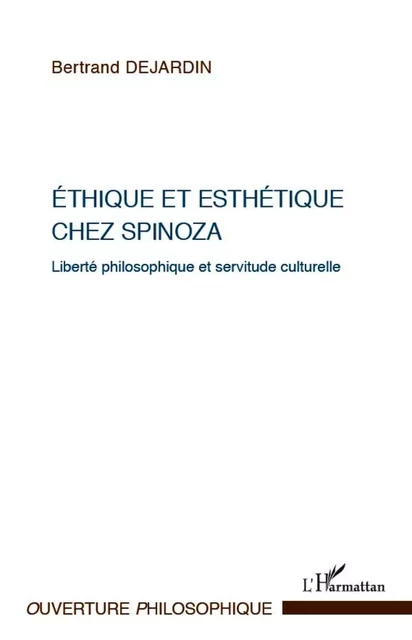 Bertrand DEJARDIN

ÉTHIQUE ET ESTHÉTIQUE CHEZ SPINOZA

Liberté philosophique et servitude culturelle

L'Harmattan

OUVERTURE PHILOSOPHIQUE